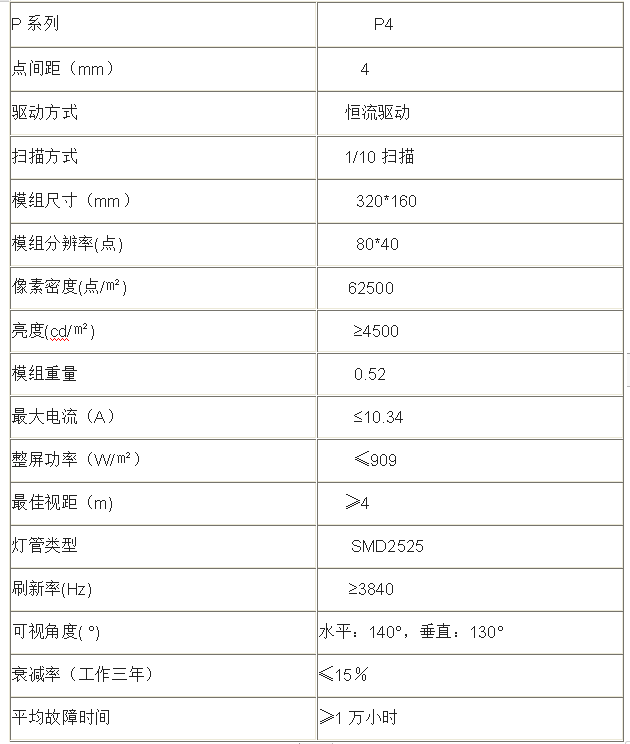 | P 系列 | P4 |
|---|---|
| 点间距（mm） | 4 |
| 驱动方式 | 恒流驱动 |
| 扫描方式 | 1/10 扫描 |
| 模组尺寸（mm） | 320*160 |
| 模组分辨率(点) | 80*40 |
| 像素密度(点/㎡) | 62500 |
| 亮度(cd/㎡) | ≥4500 |
| 模组重量 | 0.52 |
| 最大电流（A） | ≤10.34 |
| 整屏功率（W/㎡） | ≤909 |
| 最佳视距（m） | ≥4 |
| 灯管类型 | SMD2525 |
| 刷新率(Hz) | ≥3840 |
| 可视角度( °) | 水平：140°，垂直：130° |
| 衰减率（工作三年） | ≤15％ |
| 平均故障时间 | ≥1 万小时 |